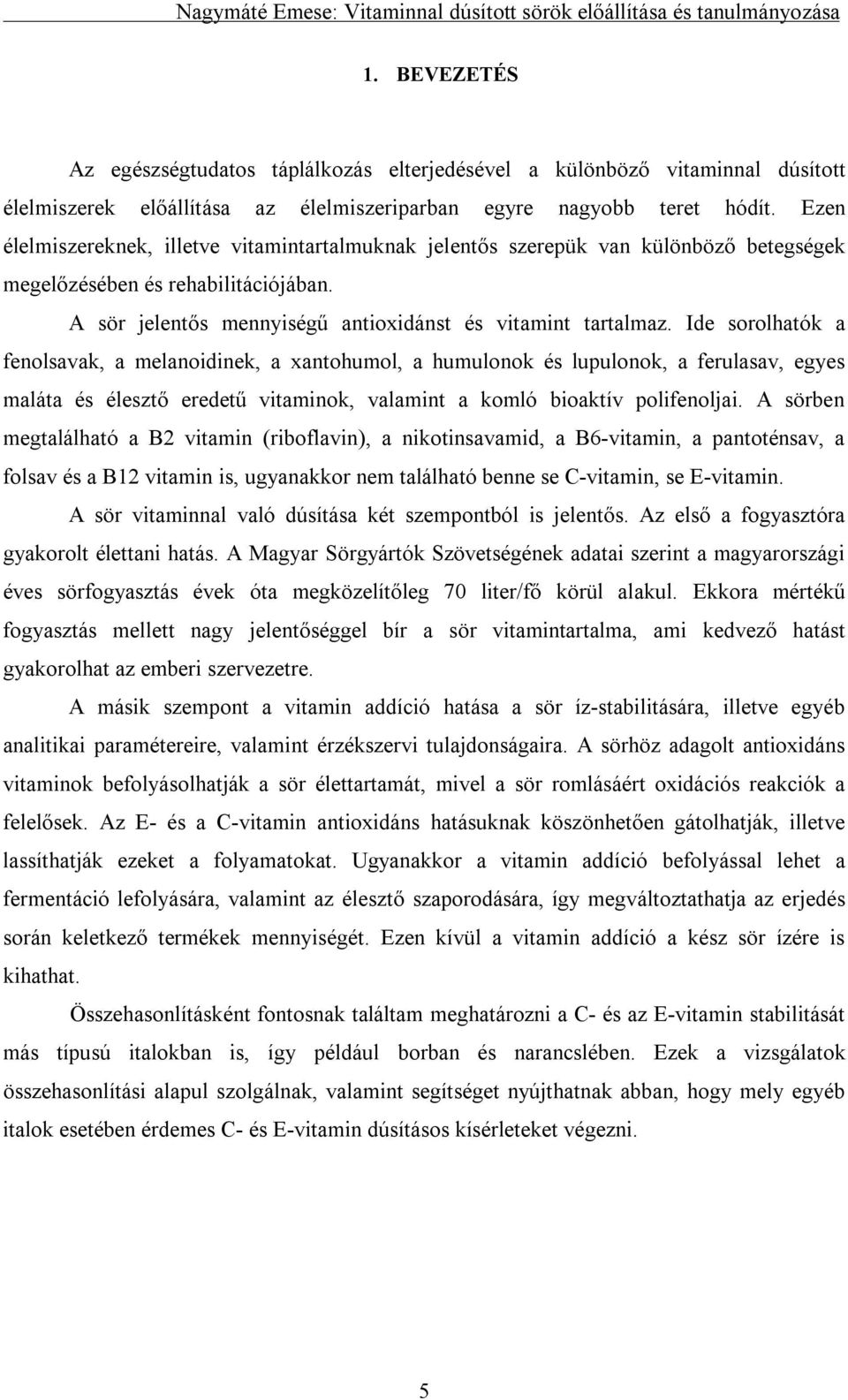 Nagymáté Emese: Vitaminnal dúsított sörök előállítása és tanulmányozása

1. BEVEZETÉS

Az egészségtudatos táplálkozás elterjedésével a különböző vitaminnal dúsított élelmiszerek előállítása az élelmiszeriparban egyre nagyobb teret hódít. Ezen élelmiszereknek, illetve vitamintartalmuknak jelentős szerepük van különböző betegségek megelőzésében és rehabilitációjában.

A sör jelentős mennyiségű antioxidánst és vitamint tartalmaz. Ide sorolhatók a fenolsavak, a melanoidinek, a xantohumol, a humulonok és lupulonok, a ferulasav, egyes maláta és élesztő eredetű vitaminok, valamint a komló bioaktív polifenoljai. A sörben megtalálható a B2 vitamin (riboflavin), a nikotinsavamid, a B6-vitamin, a pantoténsav, a folsav és a B12 vitamin is, ugyanakkor nem található benne se C-vitamin, se E-vitamin.

A sör vitaminnal való dúsítása két szempontból is jelentős. Az első a fogyasztóra gyakorolt élettani hatás. A Magyar Sörgyártók Szövetségének adatai szerint a magyarországi éves sörfogyasztás évek óta megközelítőleg 70 liter/fő körül alakul. Ekkora mértékű fogyasztás mellett nagy jelentőséggel bír a sör vitamintartalma, ami kedvező hatást gyakorolhat az emberi szervezetre.

A másik szempont a vitamin addíció hatása a sör íz-stabilitására, illetve egyéb analitikai paramétereire, valamint érzékszervi tulajdonságaira. A sörhöz adagolt antioxidáns vitaminok befolyásolhatják a sör élettartamát, mivel a sör romlásáért oxidációs reakciók a felelősek. Az E- és a C-vitamin antioxidáns hatásuknak köszönhetően gátolhatják, illetve lassíthatják ezeket a folyamatokat. Ugyanakkor a vitamin addíció befolyással lehet a fermentáció lefolyására, valamint az élesztő szaporodására, így megváltoztathatja az erjedés során keletkező termékek mennyiségét. Ezen kívül a vitamin addíció a kész sör ízére is kihathat.

Összehasonlításként fontosnak találtam meghatározni a C- és az E-vitamin stabilitását más típusú italokban is, így például borban és narancslében. Ezek a vizsgálatok összehasonlítási alapul szolgálnak, valamint segítséget nyújthatnak abban, hogy mely egyéb italok esetében érdemes C- és E-vitamin dúsításos kísérleteket végezni.

5